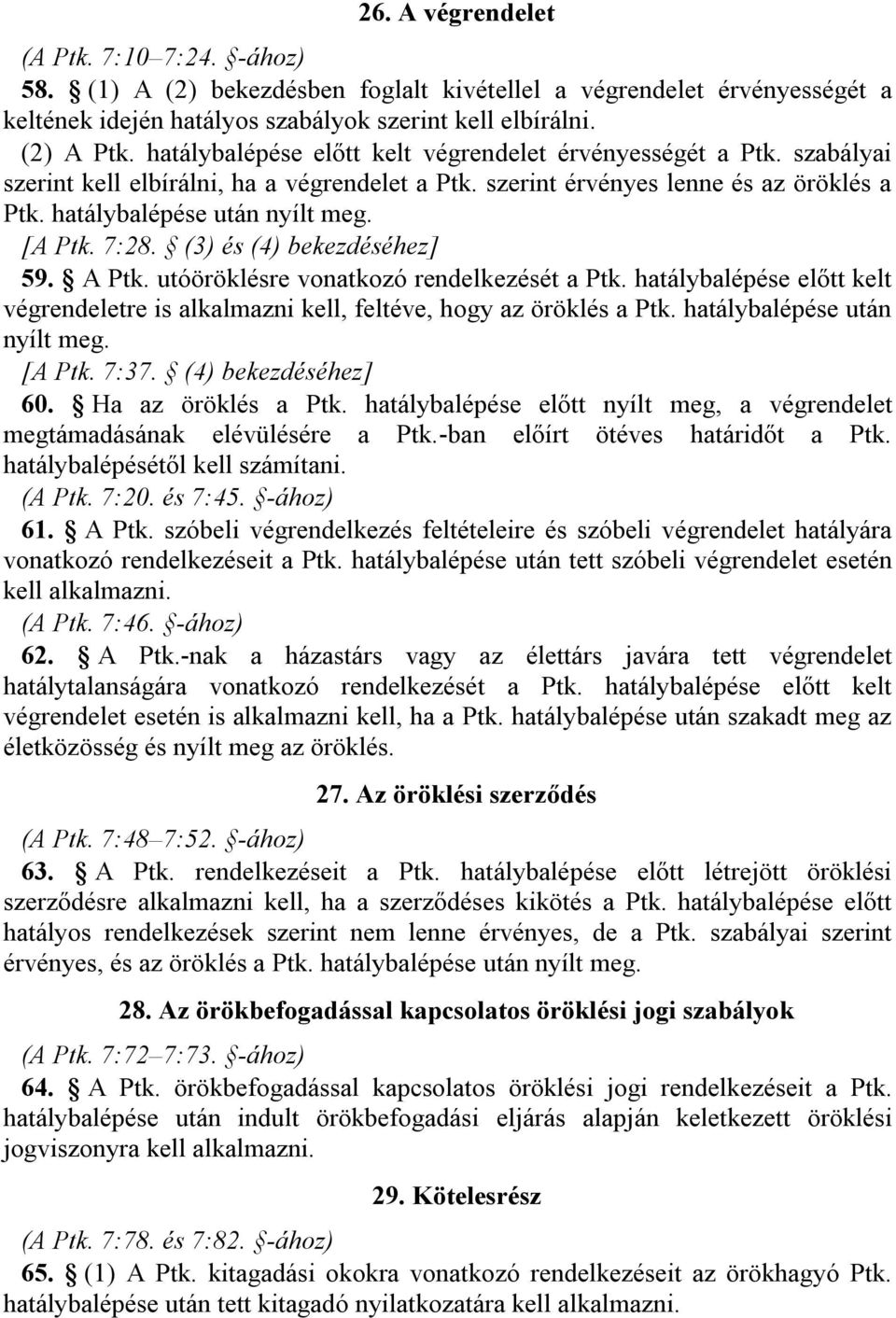 26. A végrendelet

(A Ptk. 7:10–7:24. §-ához)

58. § (1) A (2) bekezdésben foglalt kivétellel a végrendelet érvényességét a keltének idején hatályos szabályok szerint kell elbírálni.

(2) A Ptk. hatálybalépése előtt kelt végrendelet érvényességét a Ptk. szabályai szerint kell elbírálni, ha a végrendelet a Ptk. szerint érvényes lenne és az öröklés a Ptk. hatálybalépése után nyílt meg.

[A Ptk. 7:28. § (3) és (4) bekezdéséhez]

59. § A Ptk. utóöröklésre vonatkozó rendelkezését a Ptk. hatálybalépése előtt kelt végrendeletre is alkalmazni kell, feltéve, hogy az öröklés a Ptk. hatálybalépése után nyílt meg.

[A Ptk. 7:37. § (4) bekezdéséhez]

60. § Ha az öröklés a Ptk. hatálybalépése előtt nyílt meg, a végrendelet megtámadásának elévülésére a Ptk.-ban előírt ötéves határidőt a Ptk. hatálybalépésétől kell számítani.

(A Ptk. 7:20. és 7:45. §-ához)

61. § A Ptk. szóbeli végrendelkezés feltételeire és szóbeli végrendelet hatályára vonatkozó rendelkezéseit a Ptk. hatálybalépése után tett szóbeli végrendelet esetén kell alkalmazni.

(A Ptk. 7:46. §-ához)

62. § A Ptk.-nak a házastárs vagy az élettárs javára tett végrendelet hatálytalanságára vonatkozó rendelkezését a Ptk. hatálybalépése előtt kelt végrendelet esetén is alkalmazni kell, ha a Ptk. hatálybalépése után szakadt meg az életközösség és nyílt meg az öröklés.

27. Az öröklési szerződés

(A Ptk. 7:48–7:52. §-ához)

63. § A Ptk. rendelkezéseit a Ptk. hatálybalépése előtt létrejött öröklési szerződésre alkalmazni kell, ha a szerződéses kikötés a Ptk. hatálybalépése előtt hatályos rendelkezések szerint nem lenne érvényes, de a Ptk. szabályai szerint érvényes, és az öröklés a Ptk. hatálybalépése után nyílt meg.

28. Az örökbefogadással kapcsolatos öröklési jogi szabályok

(A Ptk. 7:72–7:73. §-ához)

64. § A Ptk. örökbefogadással kapcsolatos öröklési jogi rendelkezéseit a Ptk. hatálybalépése után indult örökbefogadási eljárás alapján keletkezett öröklési jogviszonyra kell alkalmazni.

29. Kötelesrész

(A Ptk. 7:78. és 7:82. §-ához)

65. § (1) A Ptk. kitagadási okokra vonatkozó rendelkezéseit az örökhagyó Ptk. hatálybalépése után tett kitagadó nyilatkozatára kell alkalmazni.